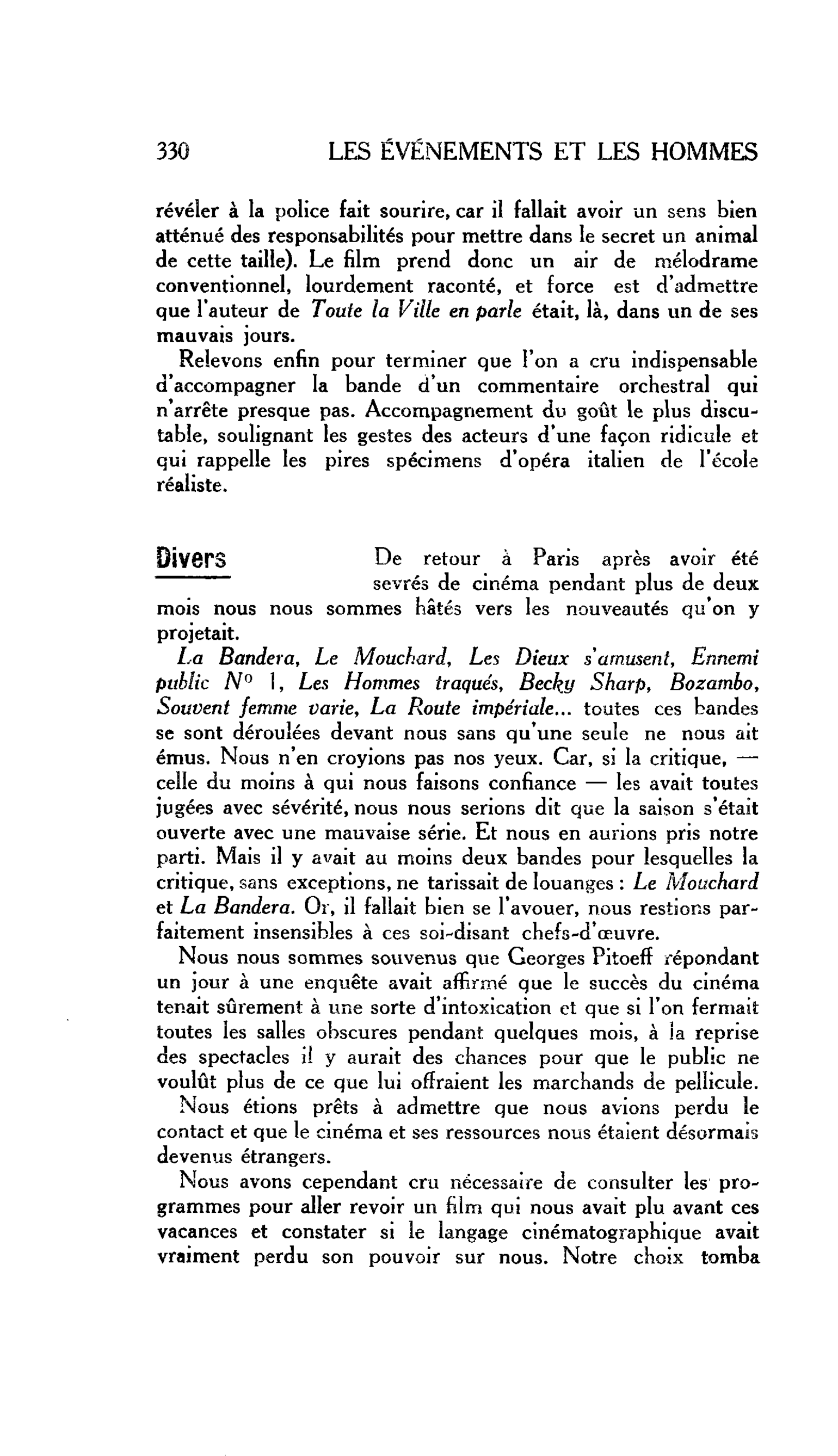 330 LES ÉVÉNEMENTS ET LES HOMMES

révéler à la police fait sourire, car il fallait avoir un sens bien atténué des responsabilités pour mettre dans le secret un animal de cette taille). Le film prend donc un air de mélodrame conventionnel, lourdement raconté, et force est d'admettre que l'auteur de Toute la Ville en parle était, là, dans un de ses mauvais jours.

Relevons enfin pour terminer que l'on a cru indispensable d'accompagner la bande d'un commentaire orchestral qui n'arrête presque pas. Accompagnement du goût le plus discutable, soulignant les gestes des acteurs d'une façon ridicule et qui rappelle les pires spécimens d'opéra italien de l'école réaliste.

Divers

De retour à Paris après avoir été sevrés de cinéma pendant plus de deux mois nous nous sommes hâtés vers les nouveautés qu'on y projetait.

La Bandera, Le Mouchard, Les Dieux s'amusent, Ennemi public N° 1, Les Hommes traqués, Becky Sharp, Bozambo, Souvent femme varie, La Route impériale... toutes ces bandes se sont déroulées devant nous sans qu'une seule ne nous ait émus. Nous n'en croyions pas nos yeux. Car, si la critique, — celle du moins à qui nous faisons confiance — les avait toutes jugées avec sévérité, nous nous serions dit que la saison s'était ouverte avec une mauvaise série. Et nous en aurions pris notre parti. Mais il y avait au moins deux bandes pour lesquelles la critique, sans exceptions, ne tarissait de louanges : Le Mouchard et La Bandera. Or, il fallait bien se l'avouer, nous restions parfaitement insensibles à ces soi-disant chefs-d'œuvre.

Nous nous sommes souvenus que Georges Pitoeff répondant un jour à une enquête avait affirmé que le succès du cinéma tenait sûrement à une sorte d'intoxication et que si l'on fermait toutes les salles obscures pendant quelques mois, à la reprise des spectacles il y aurait des chances pour que le public ne voulût plus de ce que lui offraient les marchands de pellicule.

Nous étions prêts à admettre que nous avions perdu le contact et que le cinéma et ses ressources nous étaient désormais devenus étrangers.

Nous avons cependant cru nécessaire de consulter les programmes pour aller revoir un film qui nous avait plu avant ces vacances et constater si le langage cinématographique avait vraiment perdu son pouvoir sur nous. Notre choix tomba